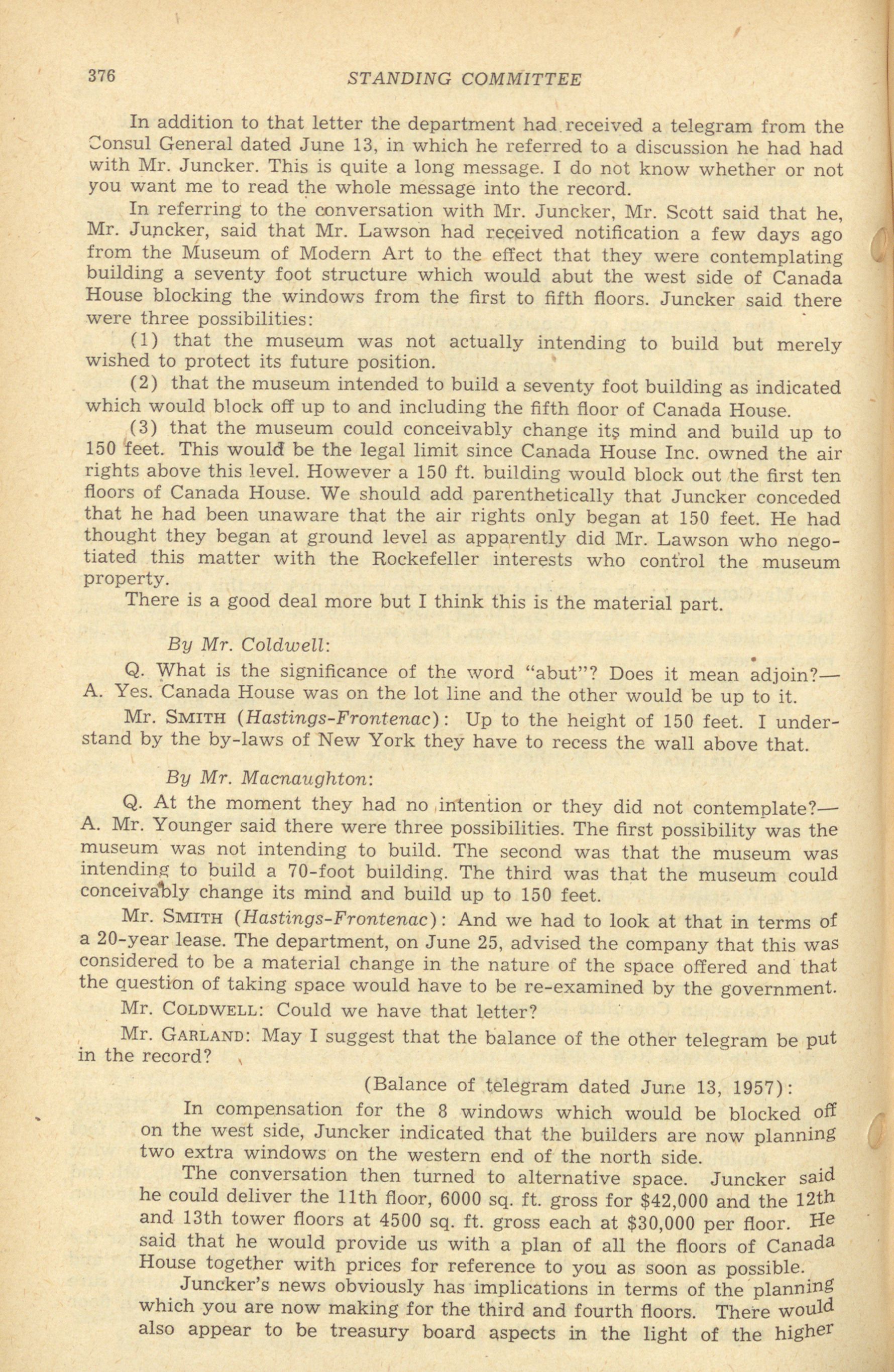 376 STANDING COMMITTEE

In addition to that letter the department had received a telegram from the Consul General dated June 13, in which he referred to a discussion he had had with Mr. Juncker. This is quite a long message. I do not know whether or not you want me to read the whole message into the record.

In referring to the conversation with Mr. Juncker, Mr. Scott said that he, Mr. Juncker, said that Mr. Lawson had received notification a few days ago from the Museum of Modern Art to the effect that they were contemplating building a seventy foot structure which would abut the west side of Canada House blocking the windows from the first to fifth floors. Juncker said there were three possibilities:

(1) that the museum was not actually intending to build but merely wished to protect its future position.

(2) that the museum intended to build a seventy foot building as indicated which would block off up to and including the fifth floor of Canada House.

(3) that the museum could conceivably change its mind and build up to 150 feet. This would be the legal limit since Canada House Inc. owned the air rights above this level. However a 150 ft. building would block out the first ten floors of Canada House. We should add parenthetically that Juncker conceded that he had been unaware that the air rights only began at 150 feet. He had thought they began at ground level as apparently did Mr. Lawson who negotiated this matter with the Rockefeller interests who control the museum property.

There is a good deal more but I think this is the material part.

By Mr. Coldwell:

Q. What is the significance of the word "abut"? Does it mean adjoin?—A. Yes. Canada House was on the lot line and the other would be up to it.

Mr. SMITH (Hastings-Frontenac): Up to the height of 150 feet. I understand by the by-laws of New York they have to recess the wall above that.

By Mr. Macnaughton:

Q. At the moment they had no intention or they did not contemplate?—A. Mr. Younger said there were three possibilities. The first possibility was the museum was not intending to build. The second was that the museum was intending to build a 70-foot building. The third was that the museum could conceivably change its mind and build up to 150 feet.

Mr. SMITH (Hastings-Frontenac): And we had to look at that in terms of a 20-year lease. The department, on June 25, advised the company that this was considered to be a material change in the nature of the space offered and that the question of taking space would have to be re-examined by the government.

Mr. COLDWELL: Could we have that letter?

Mr. GARLAND: May I suggest that the balance of the other telegram be put in the record?

(Balance of telegram dated June 13, 1957):

In compensation for the 8 windows which would be blocked off on the west side, Juncker indicated that the builders are now planning two extra windows on the western end of the north side.

The conversation then turned to alternative space. Juncker said he could deliver the 11th floor, 6000 sq. ft. gross for $42,000 and the 12th and 13th tower floors at 4500 sq. ft. gross each at $30,000 per floor. He said that he would provide us with a plan of all the floors of Canada House together with prices for reference to you as soon as possible.

Juncker's news obviously has implications in terms of the planning which you are now making for the third and fourth floors. There would also appear to be treasury board aspects in the light of the higher